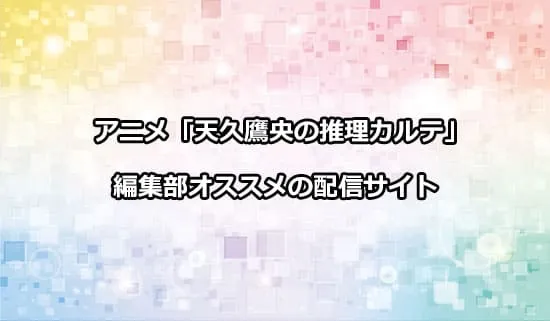 アニメ「天久鷹央の推理カルテ」
編集部オススメの配信サイト